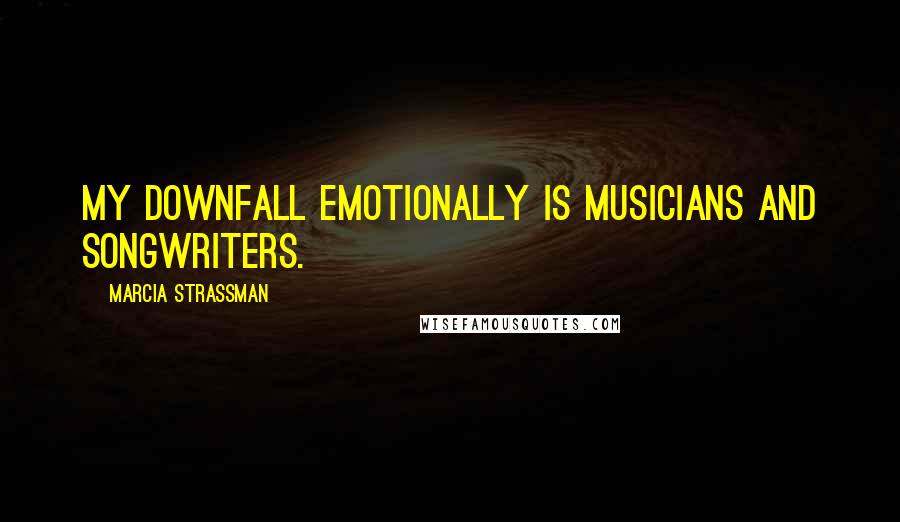 MY DOWNFALL EMOTIONALLY IS MUSICIANS AND SONGWRITERS.

MARCIA STRASSMAN

WISEFAMOUSQUOTES.COM